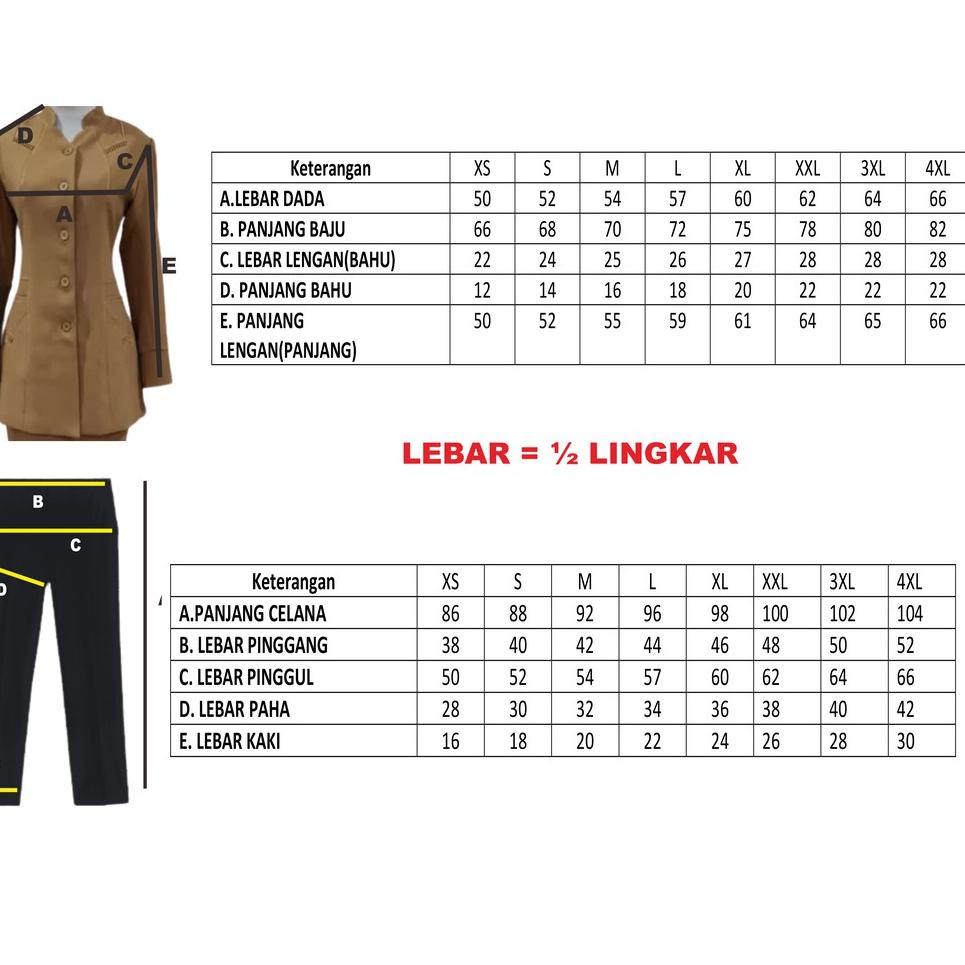 D
C
A
E

| Keterangan | XS | S | M | L | XL | XXL | 3XL | 4XL |
|---|---|---|---|---|---|---|---|---|
| A.LEBAR DADA | 50 | 52 | 54 | 57 | 60 | 62 | 64 | 66 |
| B. PANJANG BAJU | 66 | 68 | 70 | 72 | 75 | 78 | 80 | 82 |
| C. LEBAR LENGAN(BAHU) | 22 | 24 | 25 | 26 | 27 | 28 | 28 | 28 |
| D. PANJANG BAHU | 12 | 14 | 16 | 18 | 20 | 22 | 22 | 22 |
| E. PANJANG LENGAN(PANJANG) | 50 | 52 | 55 | 59 | 61 | 64 | 65 | 66 |

LEBAR = ½ LINGKAR

B
C
D

| Keterangan | XS | S | M | L | XL | XXL | 3XL | 4XL |
|---|---|---|---|---|---|---|---|---|
| A.PANJANG CELANA | 86 | 88 | 92 | 96 | 98 | 100 | 102 | 104 |
| B. LEBAR PINGGANG | 38 | 40 | 42 | 44 | 46 | 48 | 50 | 52 |
| C. LEBAR PINGGUL | 50 | 52 | 54 | 57 | 60 | 62 | 64 | 66 |
| D. LEBAR PAHA | 28 | 30 | 32 | 34 | 36 | 38 | 40 | 42 |
| E. LEBAR KAKI | 16 | 18 | 20 | 22 | 24 | 26 | 28 | 30 |